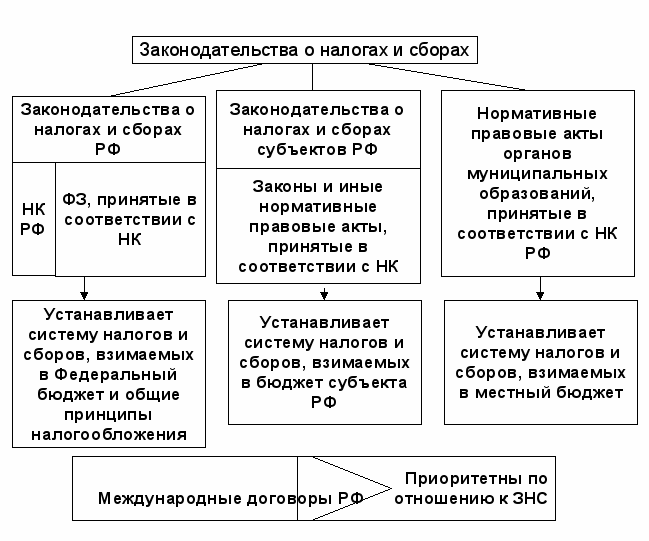 Законодательства о налогах и сборах

Законодательства о налогах и сборах РФ

НК РФ

ФЗ, принятые в соответствии с НК

Устанавливает систему налогов и сборов, взимаемых в Федеральный бюджет и общие принципы налогообложения

Законодательства о налогах и сборах субъектов РФ

Законы и иные нормативные правовые акты, принятые в соответствии с НК

Устанавливает систему налогов и сборов, взимаемых в бюджет субъекта РФ

Нормативные правовые акты органов муниципальных образований, принятые в соответствии с НК РФ

Устанавливает систему налогов и сборов, взимаемых в местный бюджет

Международные договоры РФ

Приоритетны по отношению к ЗНС